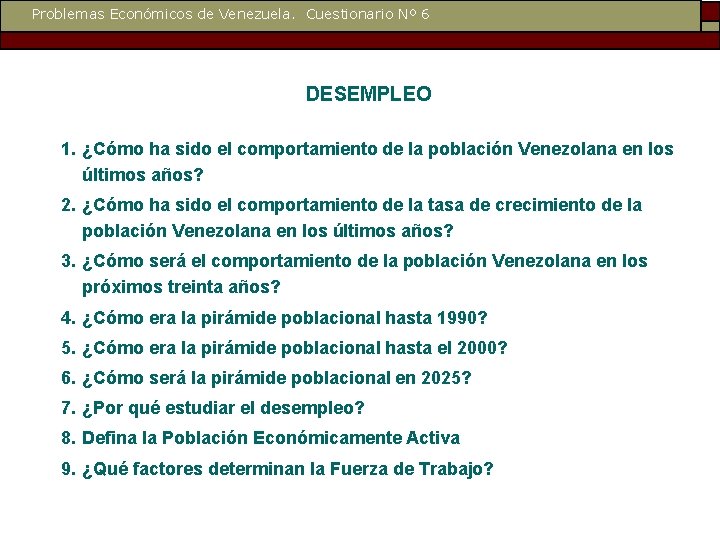 Problemas Económicos de Venezuela. Cuestionario Nº 6

DESEMPLEO

1. ¿Cómo ha sido el comportamiento de la población Venezolana en los últimos años?
2. ¿Cómo ha sido el comportamiento de la tasa de crecimiento de la población Venezolana en los últimos años?
3. ¿Cómo será el comportamiento de la población Venezolana en los próximos treinta años?
4. ¿Cómo era la pirámide poblacional hasta 1990?
5. ¿Cómo era la pirámide poblacional hasta el 2000?
6. ¿Cómo será la pirámide poblacional en 2025?
7. ¿Por qué estudiar el desempleo?
8. Defina la Población Económicamente Activa
9. ¿Qué factores determinan la Fuerza de Trabajo?